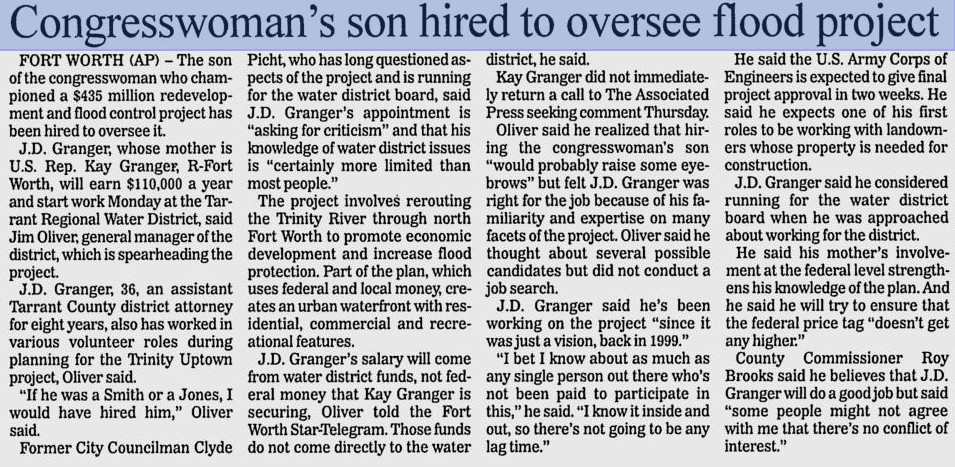 Congresswoman's son hired to oversee flood project

FORT WORTH (AP) – The son of the congresswoman who championed a $435 million redevelopment and flood control project has been hired to oversee it.

J.D. Granger, whose mother is U.S. Rep. Kay Granger, R-Fort Worth, will earn $110,000 a year and start work Monday at the Tarrant Regional Water District, said Jim Oliver, general manager of the district, which is spearheading the project.

J.D. Granger, 36, an assistant Tarrant County district attorney for eight years, also has worked in various volunteer roles during planning for the Trinity Uptown project, Oliver said.

"If he was a Smith or a Jones, I would have hired him," Oliver said.

Former City Councilman Clyde Picht, who has long questioned aspects of the project and is running for the water district board, said J.D. Granger's appointment is "asking for criticism" and that his knowledge of water district issues is "certainly more limited than most people."

The project involves rerouting the Trinity River through north Fort Worth to promote economic development and increase flood protection. Part of the plan, which uses federal and local money, creates an urban waterfront with residential, commercial and recreational features.

J.D. Granger's salary will come from water district funds, not federal money that Kay Granger is securing, Oliver told the Fort Worth Star-Telegram. Those funds do not come directly to the water district, he said.

Kay Granger did not immediately return a call to The Associated Press seeking comment Thursday.

Oliver said he realized that hiring the congresswoman's son "would probably raise some eyebrows" but felt J.D. Granger was right for the job because of his familiarity and expertise on many facets of the project. Oliver said he thought about several possible candidates but did not conduct a job search.

J.D. Granger said he's been working on the project "since it was just a vision, back in 1999."

"I bet I know about as much as any single person out there who's not been paid to participate in this," he said. "I know it inside and out, so there's not going to be any lag time."

He said the U.S. Army Corps of Engineers is expected to give final project approval in two weeks. He said he expects one of his first roles to be working with landowners whose property is needed for construction.

J.D. Granger said he considered running for the water district board when he was approached about working for the district.

He said his mother's involvement at the federal level strengthens his knowledge of the plan. And he said he will try to ensure that the federal price tag "doesn't get any higher."

County Commissioner Roy Brooks said he believes that J.D. Granger will do a good job but said "some people might not agree with me that there's no conflict of interest."